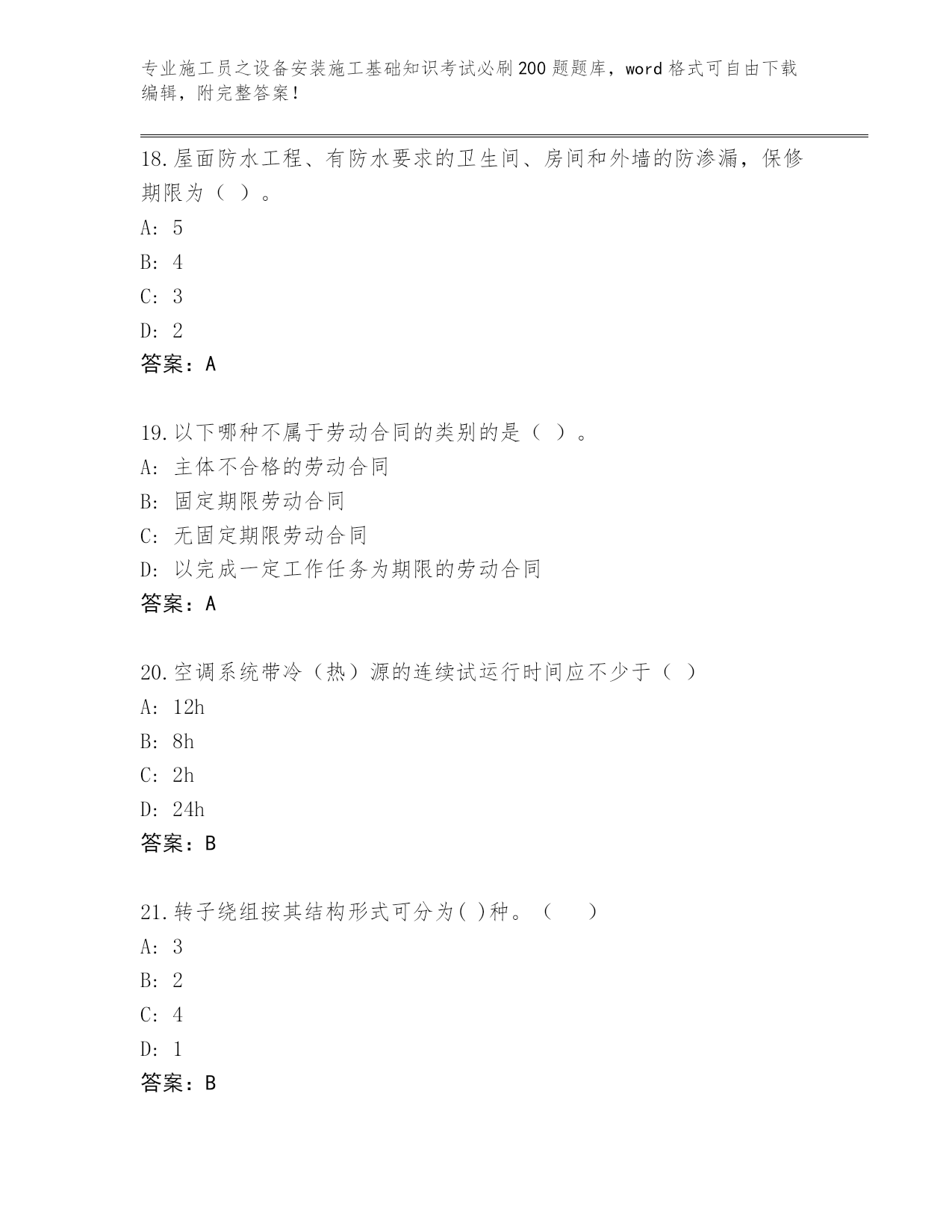 专业施工员之设备安装施工基础知识考试必刷200题题库，word格式可自由下载编辑，附完整答案！

18.屋面防水工程、有防水要求的卫生间、房间和外墙的防渗漏，保修期限为（ ）。
A: 5
B: 4
C: 3
D: 2
答案：A

19.以下哪种不属于劳动合同的类别的是（ ）。
A: 主体不合格的劳动合同
B: 固定期限劳动合同
C: 无固定期限劳动合同
D: 以完成一定工作任务为期限的劳动合同
答案：A

20.空调系统带冷（热）源的连续试运行时间应不少于（ ）
A: 12h
B: 8h
C: 2h
D: 24h
答案：B

21.转子绕组按其结构形式可分为( )种。（ ）
A: 3
B: 2
C: 4
D: 1
答案：B